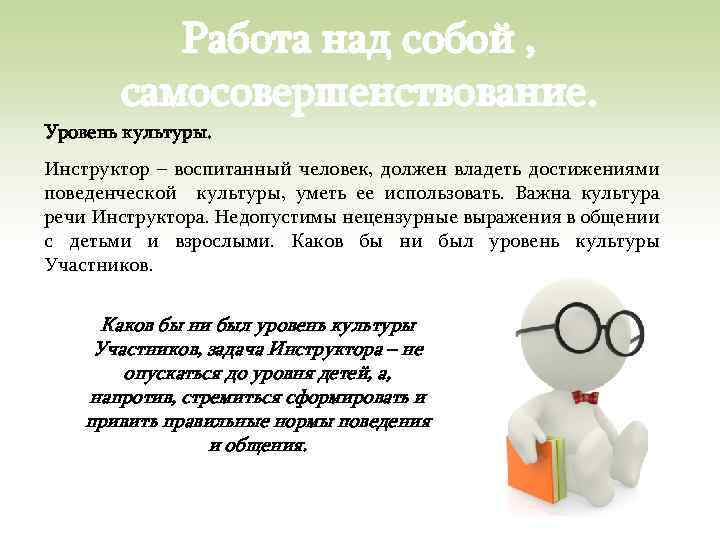 Работа над собой , самосовершенствование.

Уровень культуры.

Инструктор – воспитанный человек, должен владеть достижениями поведенческой культуры, уметь ее использовать. Важна культура речи Инструктора. Недопустимы нецензурные выражения в общении с детьми и взрослыми. Каков бы ни был уровень культуры Участников.

Каков бы ни был уровень культуры Участников, задача Инструктора – не опускаться до уровня детей, а, напротив, стремиться сформировать и привить правильные нормы поведения и общения.